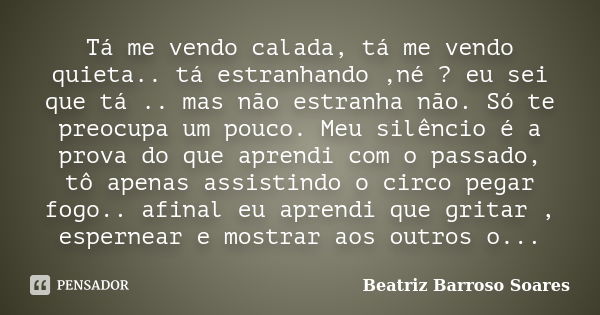 Tá me vendo calada, tá me vendo quieta.. tá estranhando ,né ? eu sei que tá .. mas não estranha não. Só te preocupa um pouco. Meu silêncio é a prova do que aprendi com o passado, tô apenas assistindo o circo pegar fogo.. afinal eu aprendi que gritar , espernear e mostrar aos outros o...

PENSADOR

Beatriz Barroso Soares